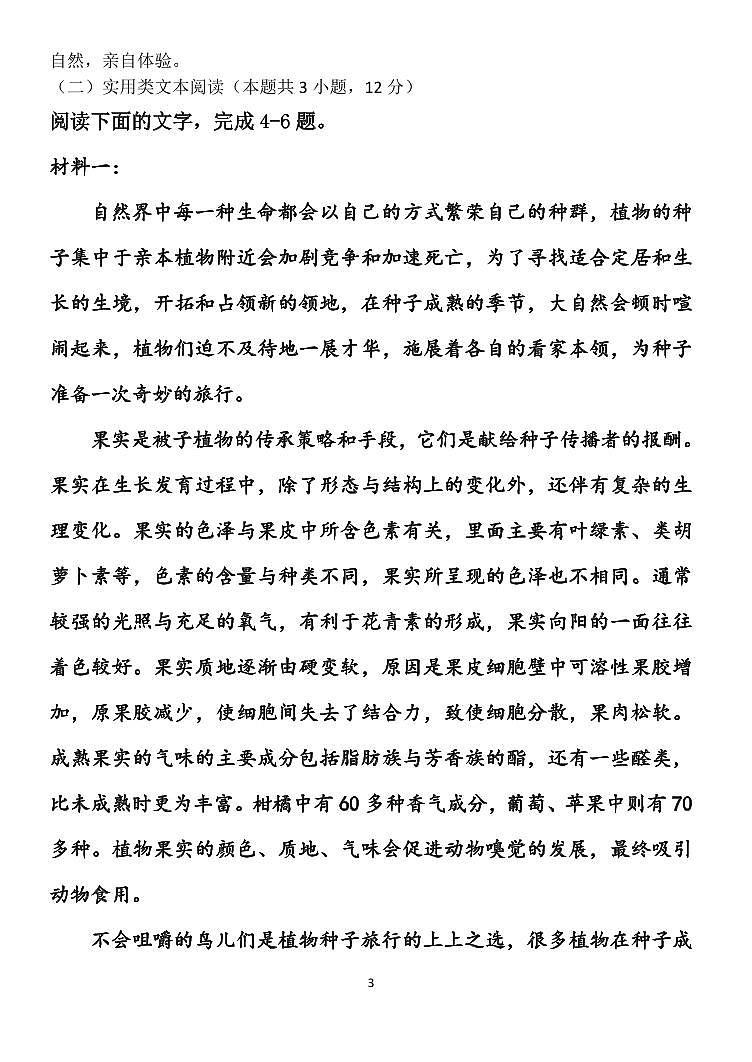 自然，亲自体验。
（二）实用类文本阅读（本题共 3 小题，12 分）
阅读下面的文字，完成 4-6 题。
材料一：
自然界中每一种生命都会以自己的方式繁荣自己的种群，植物的种子集中于亲本植物附近会加剧竞争和加速死亡，为了寻找适合定居和生长的生境，开拓和占领新的领地，在种子成熟的季节，大自然会顿时喧闹起来，植物们迫不及待地一展才华，施展着各自的看家本领，为种子准备一次奇妙的旅行。
果实是被子植物的传承策略和手段，它们是献给种子传播者的报酬。果实在生长发育过程中，除了形态与结构上的变化外，还伴有复杂的生理变化。果实的色泽与果皮中所含色素有关，里面主要有叶绿素、类胡萝卜素等，色素的含量与种类不同，果实所呈现的色泽也不相同。通常较强的光照与充足的氧气，有利于花青素的形成，果实向阳的一面往往着色较好。果实质地逐渐由硬变软，原因是果皮细胞壁中可溶性果胶增加，原果胶减少，使细胞间失去了结合力，致使细胞分散，果肉松软。成熟果实的气味的主要成分包括脂肪族与芳香族的酯，还有一些醛类，比未成熟时更为丰富。柑橘中有 60 多种香气成分，葡萄、苹果中则有 70 多种。植物果实的颜色、质地、气味会促进动物嗅觉的发展，最终吸引动物食用。
不会咀嚼的鸟儿们是植物种子旅行的上上之选，很多植物在种子成
3